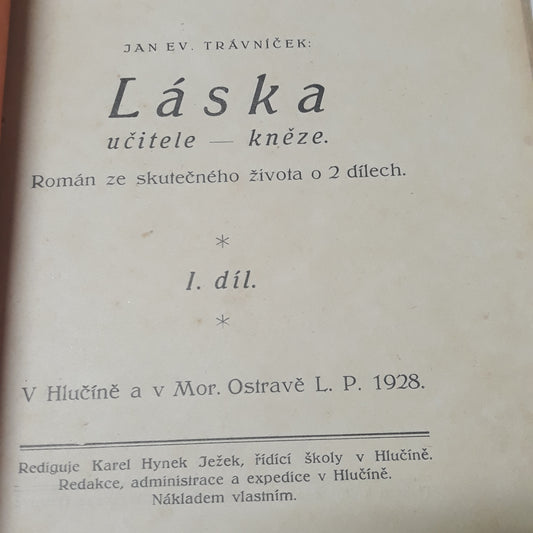 JAN EV. TRÁVNÍČEK:

Láska

učitele — kněze.

Román ze skutečného života o 2 dílech.

*

I. díl.

*

V Hlučíně a v Mor. Ostravě L. P. 1928.

Rediguje Karel Hynek Ježek, řídící školy v Hlučíně.
Redakce, administrace a expedice v Hlučíně.
Nákladem vlastním.